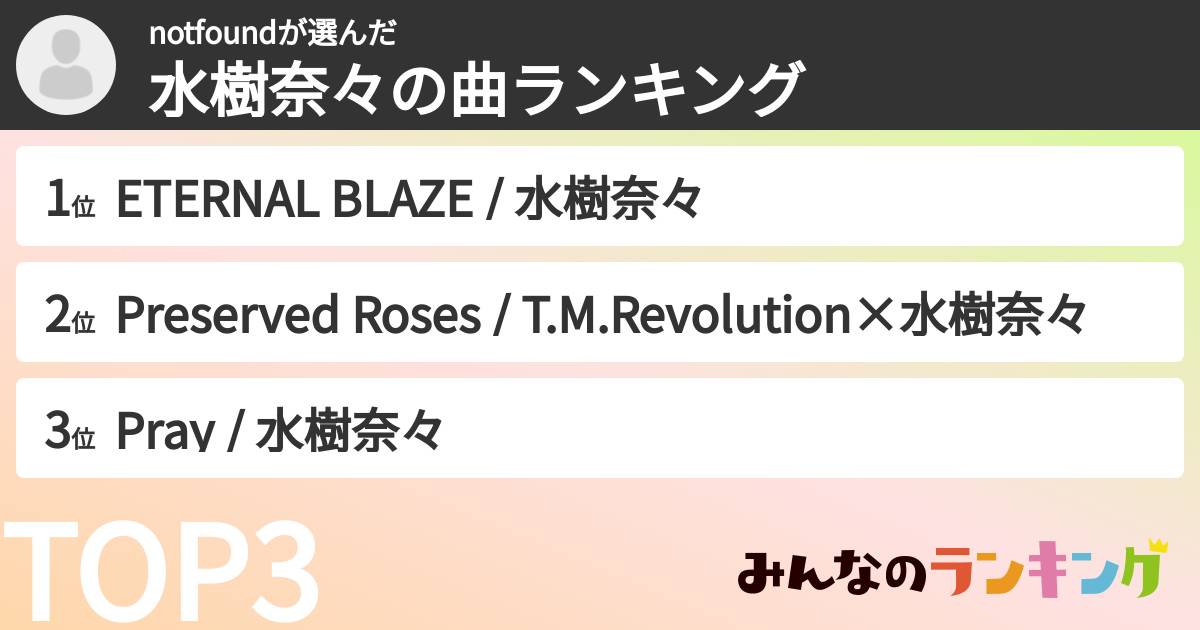 notfoundが選んだ
水樹奈々の曲ランキング

1位 ETERNAL BLAZE / 水樹奈々

2位 Preserved Roses / T.M.Revolution×水樹奈々

3位 Pray / 水樹奈々

TOP3

みんなのランキング